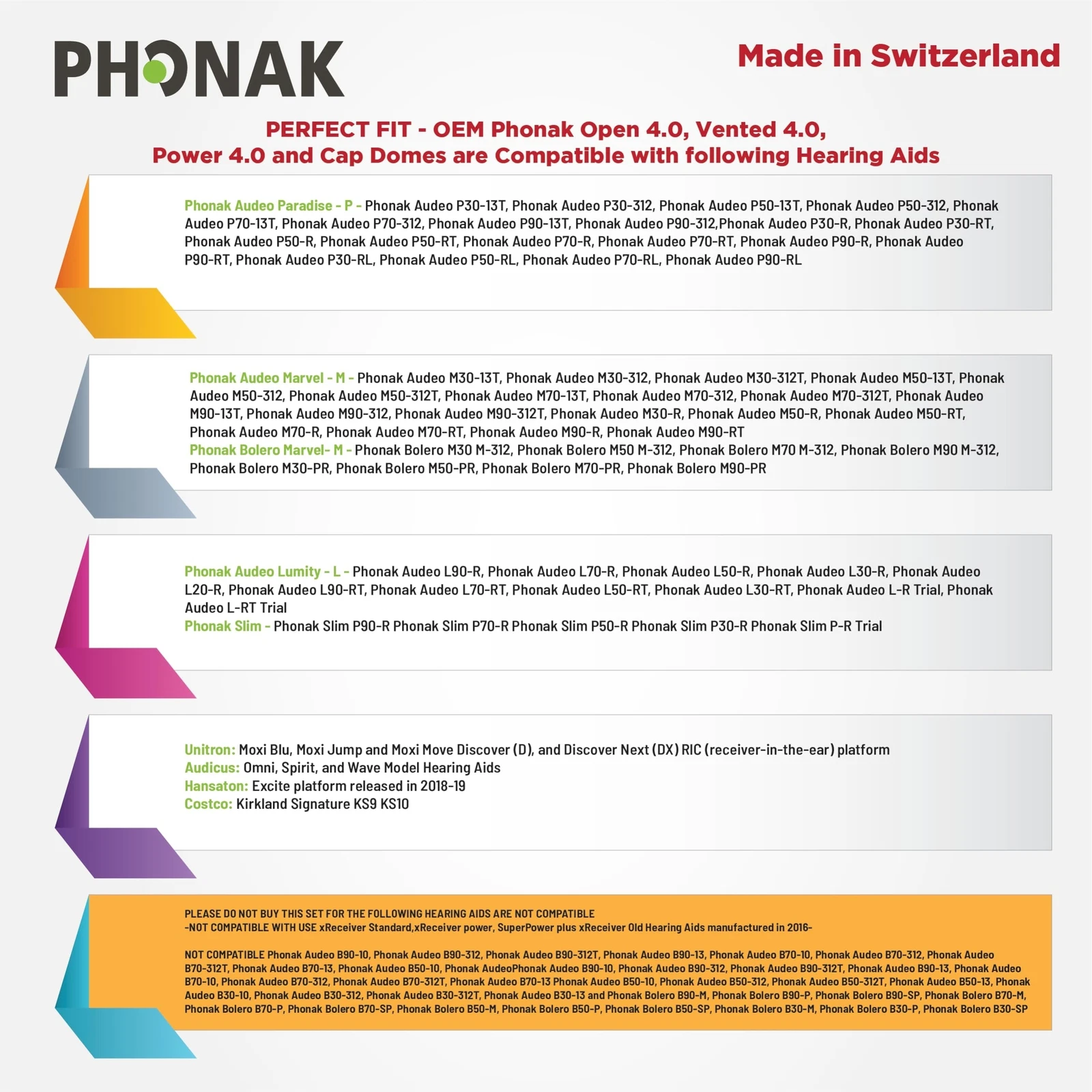 PHONAK

Made in Switzerland

PERFECT FIT - OEM Phonak Open 4.0, Vented 4.0, Power 4.0 and Cap Domes are Compatible with following Hearing Aids

Phonak Audeo Paradise - P - Phonak Audeo P30-13T, Phonak Audeo P30-312, Phonak Audeo P50-13T, Phonak Audeo P50-312, Phonak Audeo P70-13T, Phonak Audeo P70-312, Phonak Audeo P90-13T, Phonak Audeo P90-312,Phonak Audeo P30-R, Phonak Audeo P30-RT, Phonak Audeo P50-R, Phonak Audeo P50-RT, Phonak Audeo P70-R, Phonak Audeo P70-RT, Phonak Audeo P90-R, Phonak Audeo P90-RT, Phonak Audeo P30-RL, Phonak Audeo P50-RL, Phonak Audeo P70-RL, Phonak Audeo P90-RL

Phonak Audeo Marvel - M - Phonak Audeo M30-13T, Phonak Audeo M30-312, Phonak Audeo M30-312T, Phonak Audeo M50-13T, Phonak Audeo M50-312, Phonak Audeo M50-312T, Phonak Audeo M70-13T, Phonak Audeo M70-312, Phonak Audeo M70-312T, Phonak Audeo M90-13T, Phonak Audeo M90-312, Phonak Audeo M90-312T, Phonak Audeo M30-R, Phonak Audeo M50-R, Phonak Audeo M50-RT, Phonak Audeo M70-R, Phonak Audeo M70-RT, Phonak Audeo M90-R, Phonak Audeo M90-RT
Phonak Bolero Marvel- M - Phonak Bolero M30 M-312, Phonak Bolero M50 M-312, Phonak Bolero M70 M-312, Phonak Bolero M90 M-312, Phonak Bolero M30-PR, Phonak Bolero M50-PR, Phonak Bolero M70-PR, Phonak Bolero M90-PR

Phonak Audeo Lumity - L - Phonak Audeo L90-R, Phonak Audeo L70-R, Phonak Audeo L50-R, Phonak Audeo L30-R, Phonak Audeo L20-R, Phonak Audeo L90-RT, Phonak Audeo L70-RT, Phonak Audeo L50-RT, Phonak Audeo L30-RT, Phonak Audeo L-R Trial, Phonak Audeo L-RT Trial
Phonak Slim - Phonak Slim P90-R Phonak Slim P70-R Phonak Slim P50-R Phonak Slim P30-R Phonak Slim P-R Trial

Unitron: Moxi Blu, Moxi Jump and Moxi Move Discover (D), and Discover Next (DX) RIC (receiver-in-the-ear) platform
Audicus: Omni, Spirit, and Wave Model Hearing Aids
Hansaton: Excite platform released in 2018-19
Costco: Kirkland Signature KS9 KS10

PLEASE DO NOT BUY THIS SET FOR THE FOLLOWING HEARING AIDS ARE NOT COMPATIBLE
-NOT COMPATIBLE WITH USE xReceiver Standard,xReceiver power, SuperPower plus xReceiver Old Hearing Aids manufactured in 2016-

NOT COMPATIBLE Phonak Audeo B90-10, Phonak Audeo B90-312, Phonak Audeo B90-312T, Phonak Audeo B90-13, Phonak Audeo B70-10, Phonak Audeo B70-312, Phonak Audeo B70-312T, Phonak Audeo B70-13, Phonak Audeo B50-10, Phonak AudeoPhonak Audeo B90-10, Phonak Audeo B90-312, Phonak Audeo B90-312T, Phonak Audeo B90-13, Phonak Audeo B70-10, Phonak Audeo B70-312, Phonak Audeo B70-312T, Phonak Audeo B70-13 Phonak Audeo B50-10, Phonak Audeo B50-312, Phonak Audeo B50-312T, Phonak Audeo B50-13, Phonak Audeo B30-10, Phonak Audeo B30-312, Phonak Audeo B30-312T, Phonak Audeo B30-13 and Phonak Bolero B90-M, Phonak Bolero B90-P, Phonak Bolero B90-SP, Phonak Bolero B70-M, Phonak Bolero B70-P, Phonak Bolero B70-SP, Phonak Bolero B50-M, Phonak Bolero B50-P, Phonak Bolero B50-SP, Phonak Bolero B30-M, Phonak Bolero B30-P, Phonak Bolero B30-SP